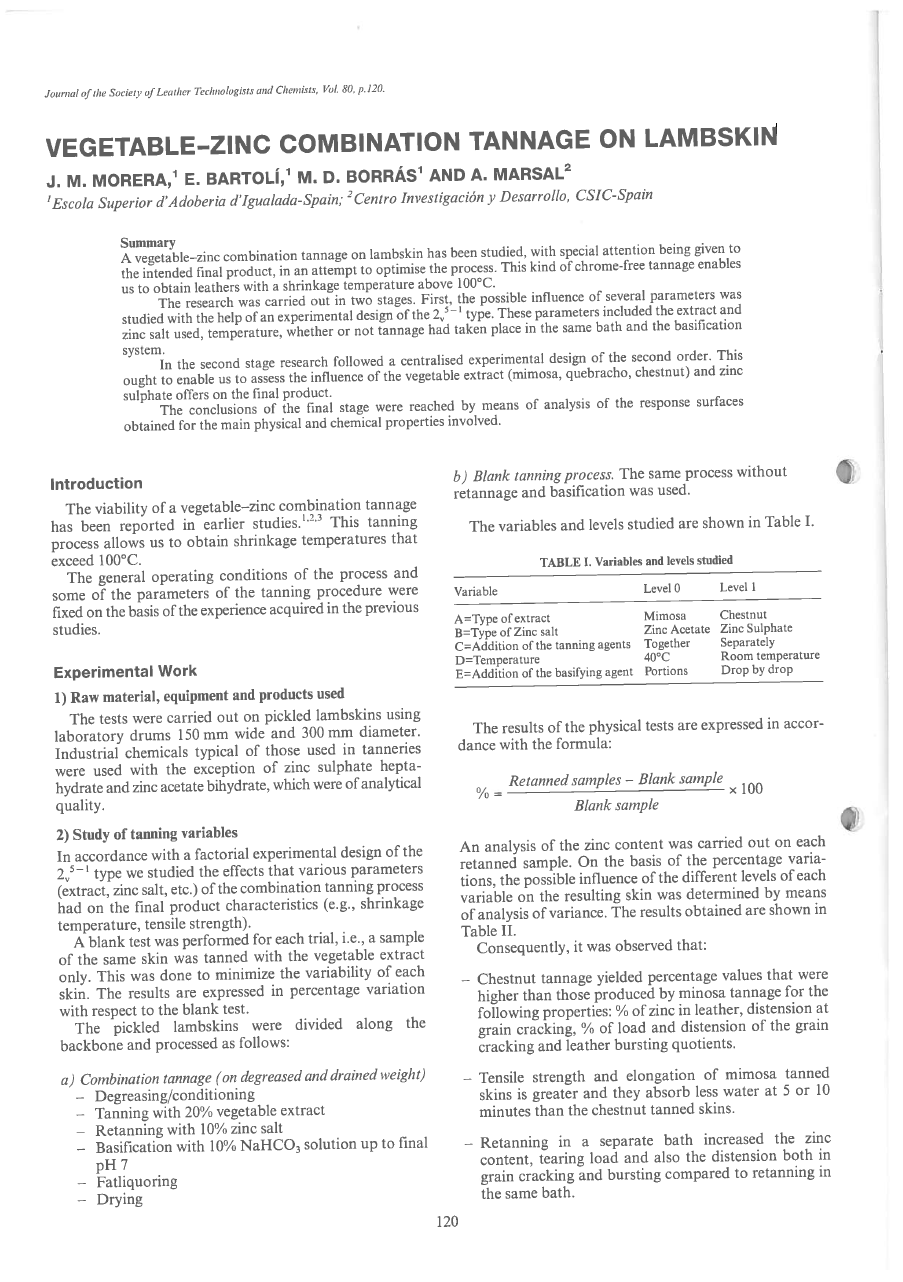 Journal of the Society of Leather Technologists and Chemists, Vol. 80, p.120.

VEGETABLE–ZINC COMBINATION TANNAGE ON LAMBSKIN

J. M. MORERA,$^1$ E. BARTOLÍ,$^1$ M. D. BORRÁS$^1$ AND A. MARSAL$^2$

$^1$Escola Superior d'Adoberia d'Igualada-Spain; $^2$Centro Investigación y Desarrollo, CSIC-Spain

Summary
A vegetable–zinc combination tannage on lambskin has been studied, with special attention being given to the intended final product, in an attempt to optimise the process. This kind of chrome-free tannage enables us to obtain leathers with a shrinkage temperature above 100°C.

The research was carried out in two stages. First, the possible influence of several parameters was studied with the help of an experimental design of the $2_v^{5-1}$ type. These parameters included the extract and zinc salt used, temperature, whether or not tannage had taken place in the same bath and the basification system.

In the second stage research followed a centralised experimental design of the second order. This ought to enable us to assess the influence of the vegetable extract (mimosa, quebracho, chestnut) and zinc sulphate offers on the final product.

The conclusions of the final stage were reached by means of analysis of the response surfaces obtained for the main physical and chemical properties involved.

Introduction

The viability of a vegetable–zinc combination tannage has been reported in earlier studies.$^{1,2,3}$ This tanning process allows us to obtain shrinkage temperatures that exceed 100°C.

The general operating conditions of the process and some of the parameters of the tanning procedure were fixed on the basis of the experience acquired in the previous studies.

Experimental Work

1) Raw material, equipment and products used

The tests were carried out on pickled lambskins using laboratory drums 150 mm wide and 300 mm diameter. Industrial chemicals typical of those used in tanneries were used with the exception of zinc sulphate heptahydrate and zinc acetate bihydrate, which were of analytical quality.

2) Study of tanning variables

In accordance with a factorial experimental design of the $2_v^{5-1}$ type we studied the effects that various parameters (extract, zinc salt, etc.) of the combination tanning process had on the final product characteristics (e.g., shrinkage temperature, tensile strength).

A blank test was performed for each trial, i.e., a sample of the same skin was tanned with the vegetable extract only. This was done to minimize the variability of each skin. The results are expressed in percentage variation with respect to the blank test.

The pickled lambskins were divided along the backbone and processed as follows:

a) Combination tannage (on degreased and drained weight)
– Degreasing/conditioning
– Tanning with 20% vegetable extract
– Retanning with 10% zinc salt
– Basification with 10% $NaHCO_3$ solution up to final pH 7
– Fatliquoring
– Drying

b) Blank tanning process. The same process without retannage and basification was used.

The variables and levels studied are shown in Table I.

TABLE I. Variables and levels studied

| Variable | Level 0 | Level 1 |
|---|---|---|
| A=Type of extract | Mimosa | Chestnut |
| B=Type of Zinc salt | Zinc Acetate | Zinc Sulphate |
| C=Addition of the tanning agents | Together | Separately |
| D=Temperature | 40°C | Room temperature |
| E=Addition of the basifying agent | Portions | Drop by drop |

The results of the physical tests are expressed in accordance with the formula:

$\% = \frac{Retanned\ samples - Blank\ sample}{Blank\ sample} \times 100$

An analysis of the zinc content was carried out on each retanned sample. On the basis of the percentage variations, the possible influence of the different levels of each variable on the resulting skin was determined by means of analysis of variance. The results obtained are shown in Table II.

Consequently, it was observed that:

– Chestnut tannage yielded percentage values that were higher than those produced by minosa tannage for the following properties: % of zinc in leather, distension at grain cracking, % of load and distension of the grain cracking and leather bursting quotients.

– Tensile strength and elongation of mimosa tanned skins is greater and they absorb less water at 5 or 10 minutes than the chestnut tanned skins.

– Retanning in a separate bath increased the zinc content, tearing load and also the distension both in grain cracking and bursting compared to retanning in the same bath.

120